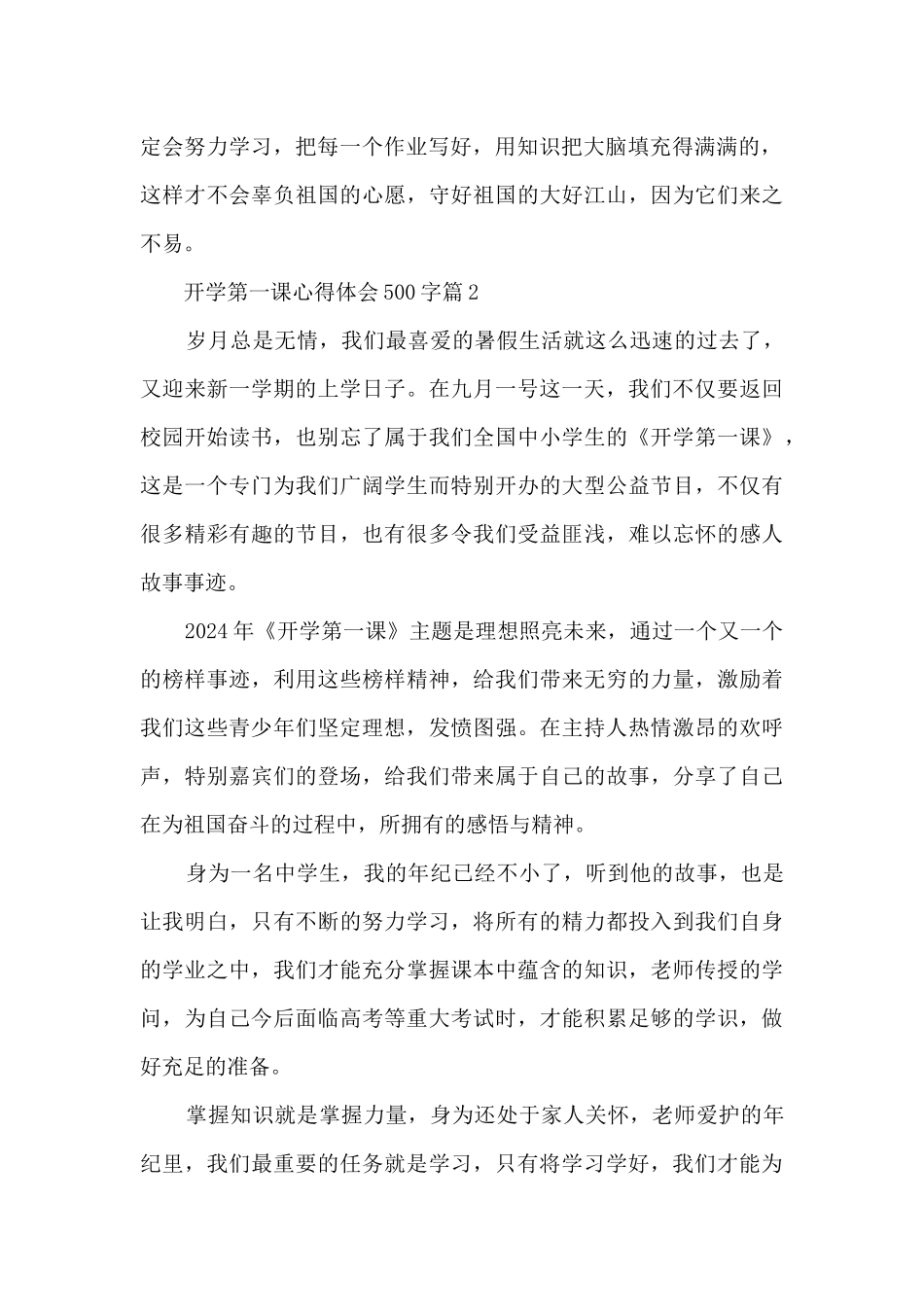 定会努力学习，把每一个作业写好，用知识把大脑填充得满满的，这样才不会辜负祖国的心愿，守好祖国的大好江山，因为它们来之不易。

开学第一课心得体会500字篇2

岁月总是无情，我们最喜爱的暑假生活就这么迅速的过去了，又迎来新一学期的上学日子。在九月一号这一天，我们不仅要返回校园开始读书，也别忘了属于我们全国中小学生的《开学第一课》，这是一个专门为我们广阔学生而特别开办的大型公益节目，不仅有很多精彩有趣的节目，也有很多令我们受益匪浅，难以忘怀的感人故事事迹。

2024年《开学第一课》主题是理想照亮未来，通过一个又一个的榜样事迹，利用这些榜样精神，给我们带来无穷的力量，激励着我们这些青少年们坚定理想，发愤图强。在主持人热情激昂的欢呼声，特别嘉宾们的登场，给我们带来属于自己的故事，分享了自己在为祖国奋斗的过程中，所拥有的感悟与精神。

身为一名中学生，我的年纪已经不小了，听到他的故事，也是让我明白，只有不断的努力学习，将所有的精力都投入到我们自身的学业之中，我们才能充分掌握课本中蕴含的知识，老师传授的学问，为自己今后面临高考等重大考试时，才能积累足够的学识，做好充足的准备。

掌握知识就是掌握力量，身为还处于家人关怀，老师爱护的年纪里，我们最重要的任务就是学习，只有将学习学好，我们才能为